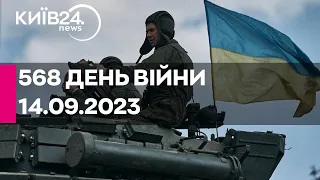 КИЇВ24.
news

568 ДЕНЬ ВІЙНИ
14.09.2023